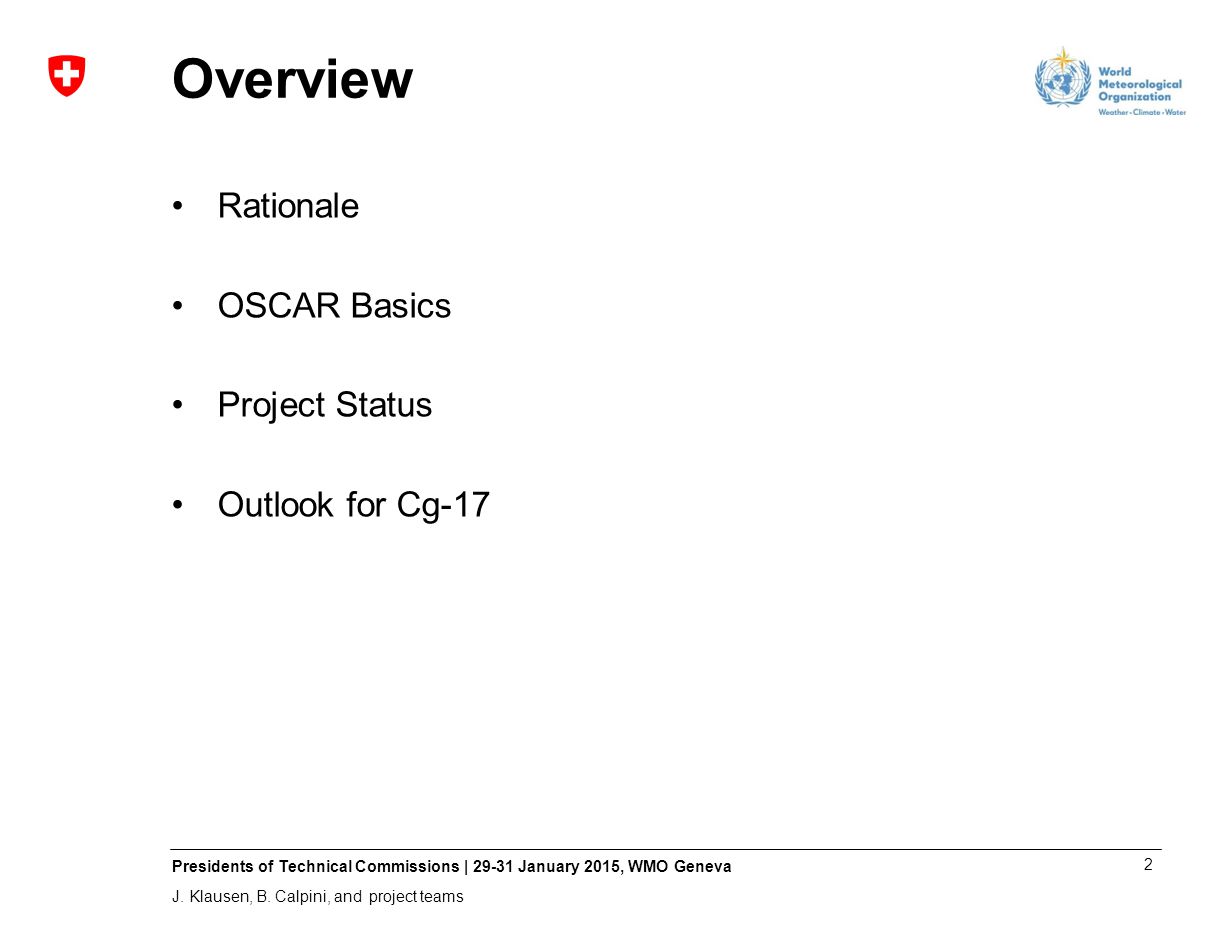 Overview

World Meteorological Organization
Weather • Climate • Water

• Rationale

• OSCAR Basics

• Project Status

• Outlook for Cg-17

Presidents of Technical Commissions | 29-31 January 2015, WMO Geneva
J. Klausen, B. Calpini, and project teams

2